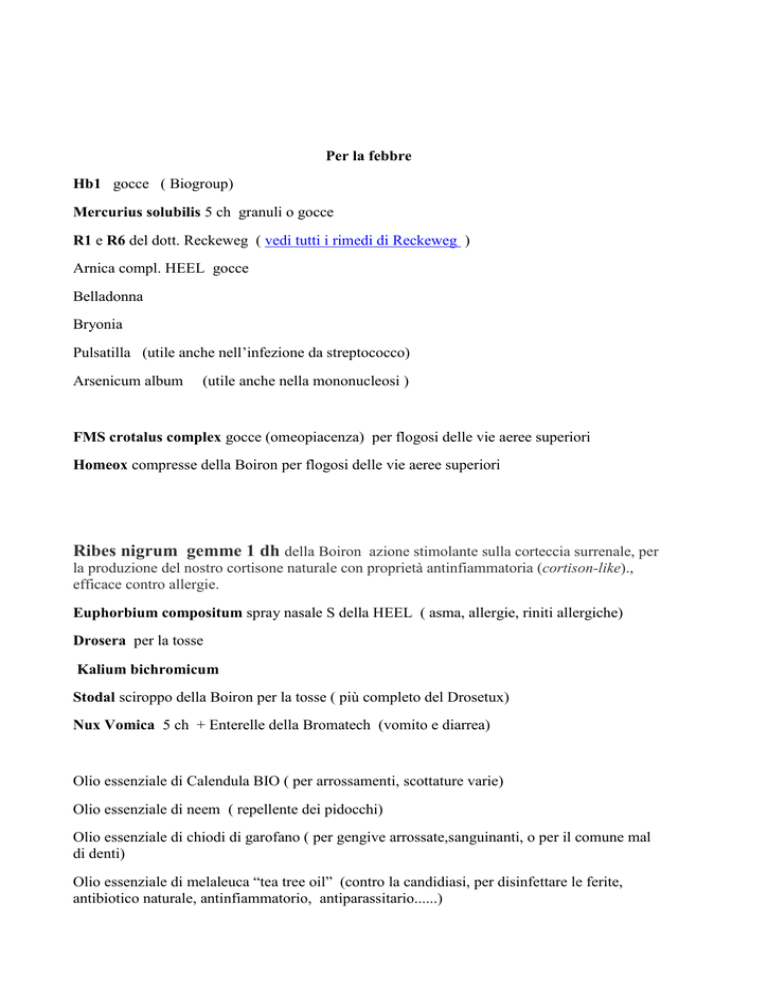 Per la febbre

Hb1 gocce ( Biogroup)

Mercurius solubilis 5 ch granuli o gocce

R1 e R6 del dott. Reckeweg ( vedi tutti i rimedi di Reckeweg )

Arnica compl. HEEL gocce

Belladonna

Bryonia

Pulsatilla (utile anche nell'infezione da streptococco)

Arsenicum album (utile anche nella mononucleosi )

FMS crotalus complex gocce (omeopiacenza) per flogosi delle vie aeree superiori

Homeox compresse della Boiron per flogosi delle vie aeree superiori

Ribes nigrum gemme 1 dh della Boiron azione stimolante sulla corteccia surrenale, per la produzione del nostro cortisone naturale con proprietà antinfiammatoria (cortison-like)., efficace contro allergie.

Euphorbium compositum spray nasale S della HEEL ( asma, allergie, riniti allergiche)

Drosera per la tosse

Kalium bichromicum

Stodal sciroppo della Boiron per la tosse ( più completo del Drosetux)

Nux Vomica 5 ch + Enterelle della Bromatech (vomito e diarrea)

Olio essenziale di Calendula BIO ( per arrossamenti, scottature varie)

Olio essenziale di neem ( repellente dei pidocchi)

Olio essenziale di chiodi di garofano ( per gengive arrossate,sanguinanti, o per il comune mal di denti)

Olio essenziale di melaleuca "tea tree oil" (contro la candidiasi, per disinfettare le ferite, antibiotico naturale, antinfiammatorio, antiparassitario......)